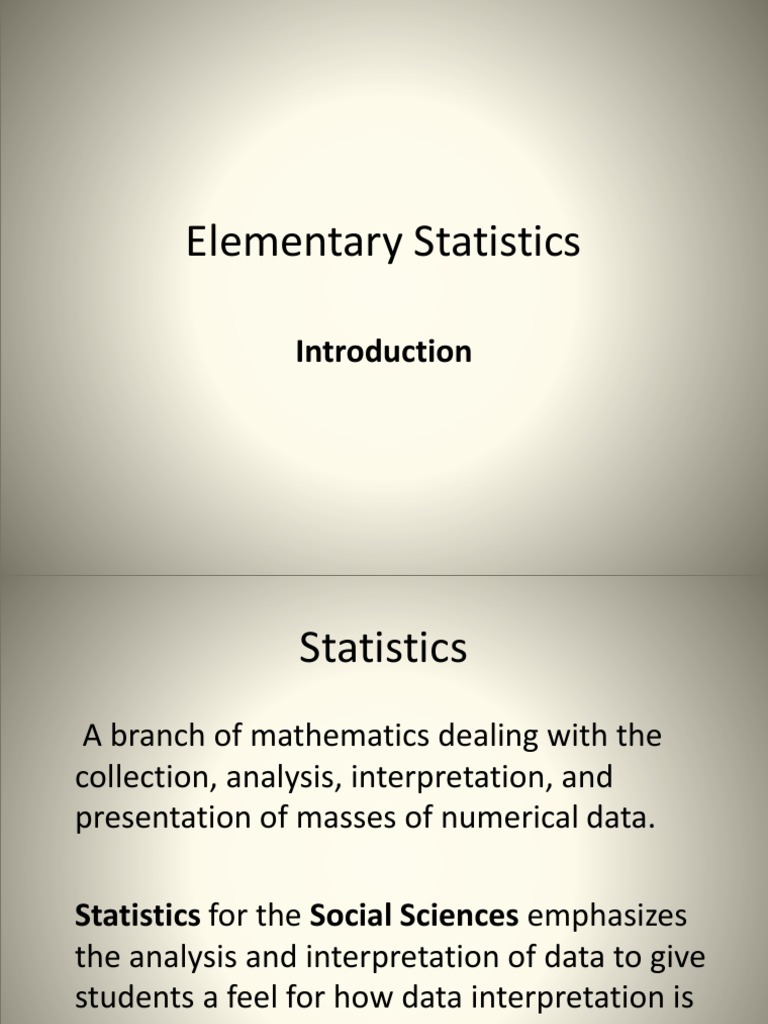 Elementary Statistics

Introduction

Statistics

A branch of mathematics dealing with the collection, analysis, interpretation, and presentation of masses of numerical data.

Statistics for the Social Sciences emphasizes the analysis and interpretation of data to give students a feel for how data interpretation is